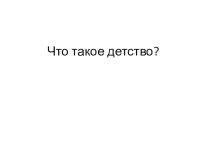 Что такое детство?